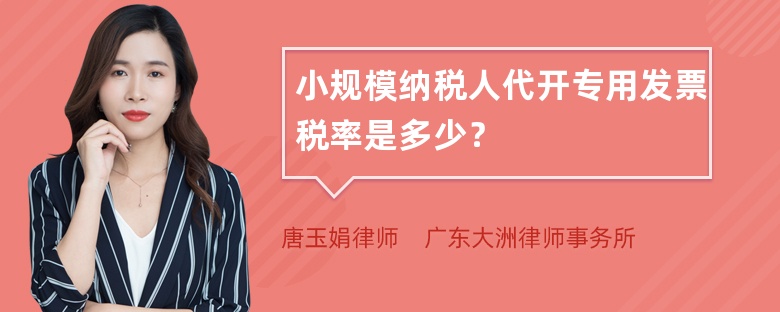 小规模纳税人代开专用发票税率是多少？

唐玉娟律师 广东大洲律师事务所